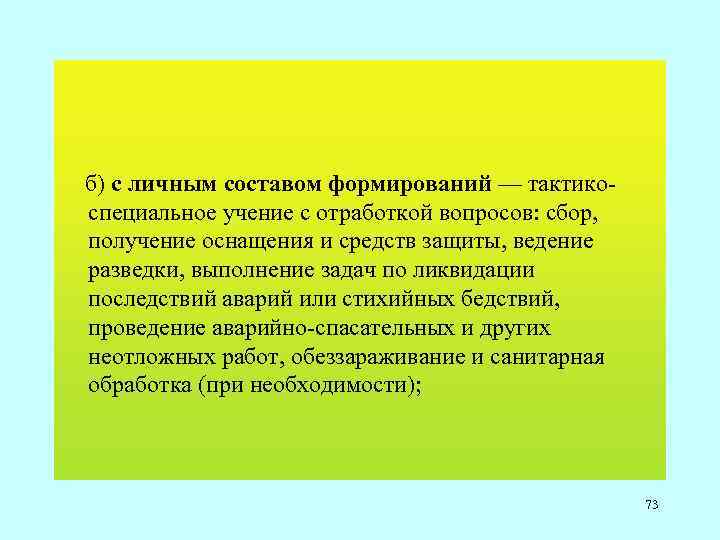 б) с личным составом формирований — тактико-специальное учение с отработкой вопросов: сбор, получение оснащения и средств защиты, ведение разведки, выполнение задач по ликвидации последствий аварий или стихийных бедствий, проведение аварийно-спасательных и других неотложных работ, обеззараживание и санитарная обработка (при необходимости);

73